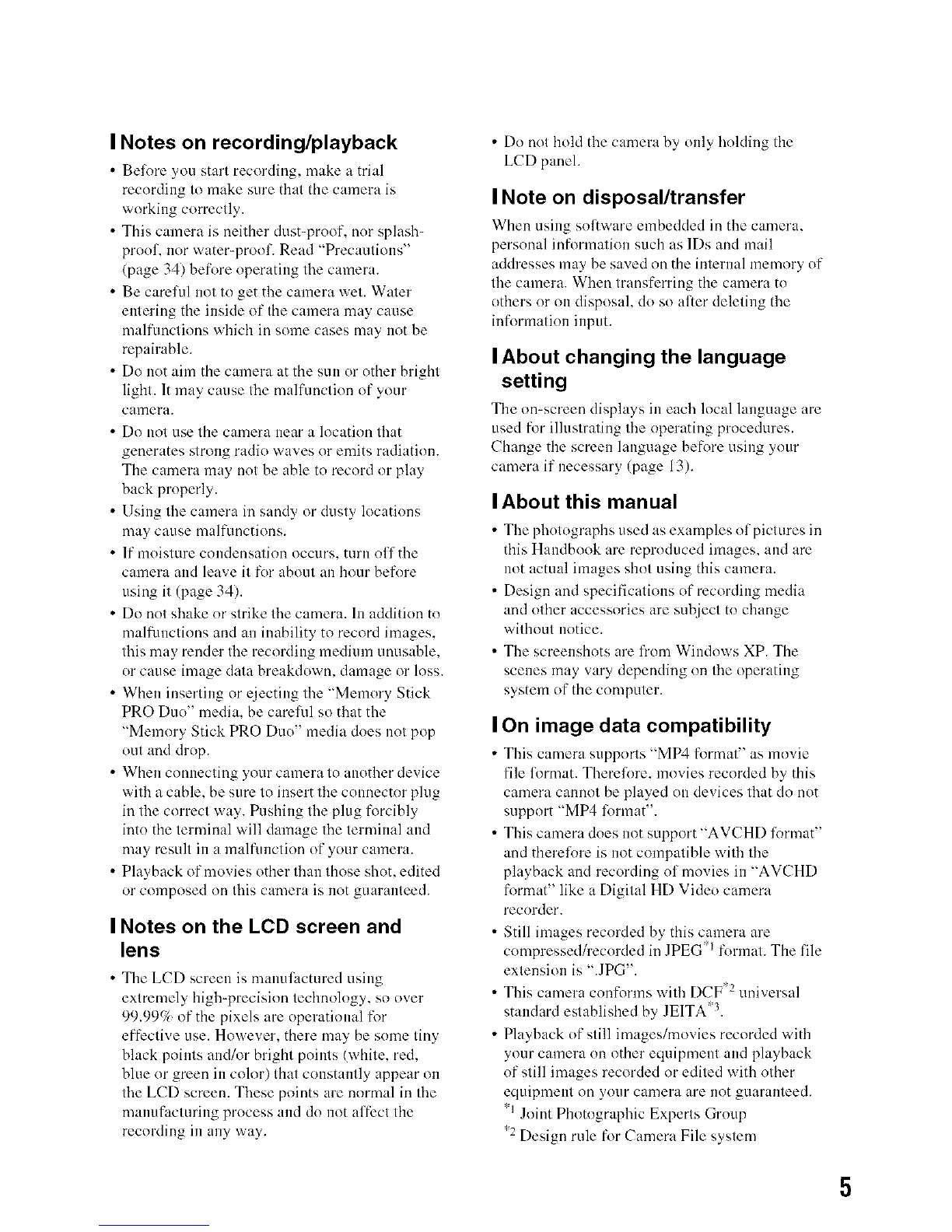 Notes on recording/playback

• Before you start recording, make a trial recording to make sure that the camera is working correctly.
• This camera is neither dust-proof, nor splash-proof, nor water-proof. Read "Precautions" (page 34) before operating the camera.
• Be careful not to get the camera wet. Water entering the inside of the camera may cause malfunctions which in some cases may not be repairable.
• Do not aim the camera at the sun or other bright light. It may cause the malfunction of your camera.
• Do not use the camera near a location that generates strong radio waves or emits radiation. The camera may not be able to record or play back properly.
• Using the camera in sandy or dusty locations may cause malfunctions.
• If moisture condensation occurs, turn off the camera and leave it for about an hour before using it (page 34).
• Do not shake or strike the camera. In addition to malfunctions and an inability to record images, this may render the recording medium unusable, or cause image data breakdown, damage or loss.
• When inserting or ejecting the "Memory Stick PRO Duo" media, be careful so that the "Memory Stick PRO Duo" media does not pop out and drop.
• When connecting your camera to another device with a cable, be sure to insert the connector plug in the correct way. Pushing the plug forcibly into the terminal will damage the terminal and may result in a malfunction of your camera.
• Playback of movies other than those shot, edited or composed on this camera is not guaranteed.

Notes on the LCD screen and lens

• The LCD screen is manufactured using extremely high-precision technology, so over 99.99% of the pixels are operational for effective use. However, there may be some tiny black points and/or bright points (white, red, blue or green in color) that constantly appear on the LCD screen. These points are normal in the manufacturing process and do not affect the recording in any way.
• Do not hold the camera by only holding the LCD panel.

Note on disposal/transfer

When using software embedded in the camera, personal information such as IDs and mail addresses may be saved on the internal memory of the camera. When transferring the camera to others or on disposal, do so after deleting the information input.

About changing the language setting

The on-screen displays in each local language are used for illustrating the operating procedures. Change the screen language before using your camera if necessary (page 13).

About this manual

• The photographs used as examples of pictures in this Handbook are reproduced images, and are not actual images shot using this camera.
• Design and specifications of recording media and other accessories are subject to change without notice.
• The screenshots are from Windows XP. The scenes may vary depending on the operating system of the computer.

On image data compatibility

• This camera supports "MP4 format" as movie file format. Therefore, movies recorded by this camera cannot be played on devices that do not support "MP4 format".
• This camera does not support "AVCHD format" and therefore is not compatible with the playback and recording of movies in "AVCHD format" like a Digital HD Video camera recorder.
• Still images recorded by this camera are compressed/recorded in JPEG$^{*1}$ format. The file extension is ".JPG".
• This camera conforms with DCF$^{*2}$ universal standard established by JEITA$^{*3}$.
• Playback of still images/movies recorded with your camera on other equipment and playback of still images recorded or edited with other equipment on your camera are not guaranteed.
$^{*1}$ Joint Photographic Experts Group
$^{*2}$ Design rule for Camera File system

5